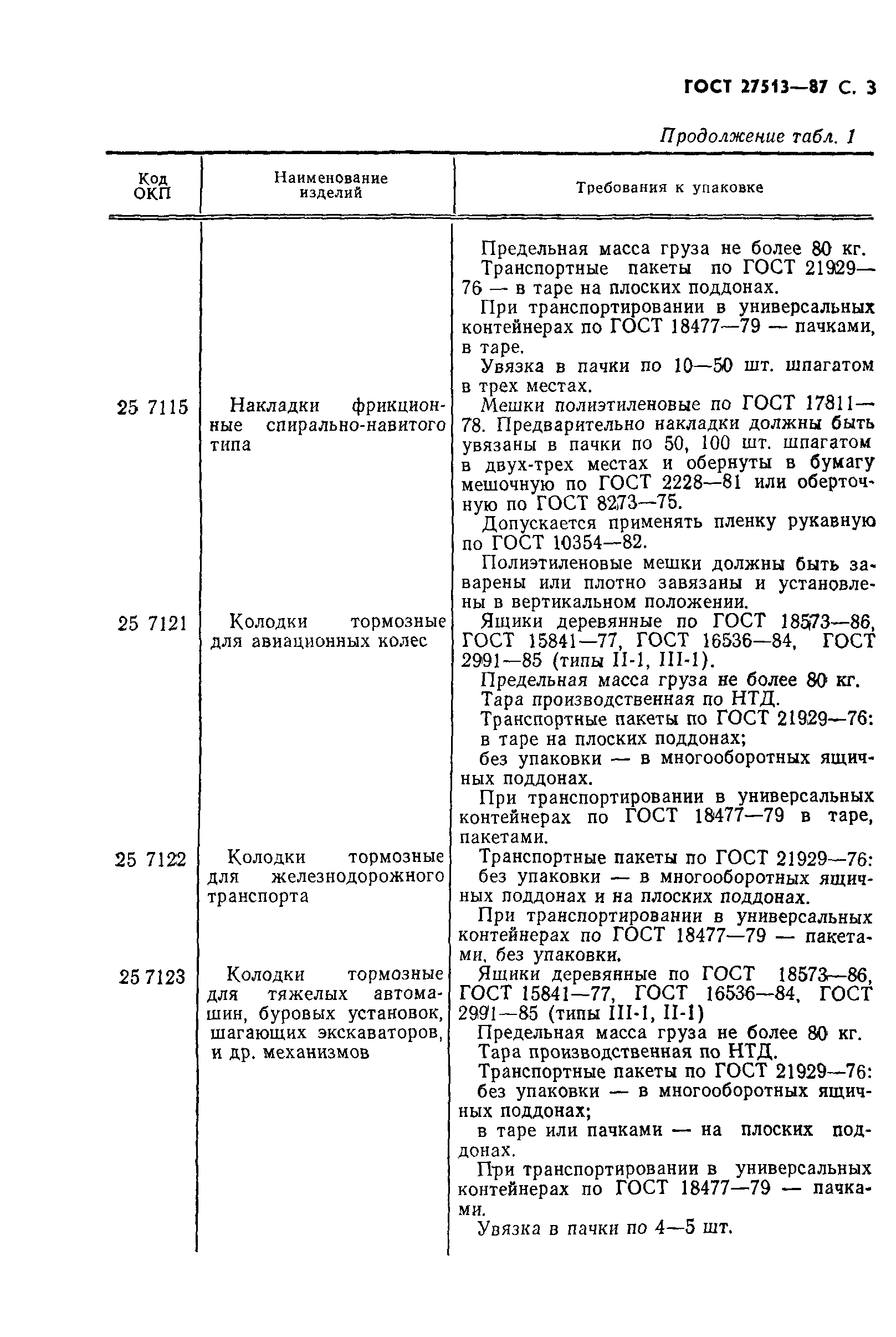 ГОСТ 27513—87 С. 3

Продолжение табл. 1

| Код ОКП | Наименование изделий | Требования к упаковке |
|---|---|---|
| | | Предельная масса груза не более 80 кг. Транспортные пакеты по ГОСТ 21929—76 — в таре на плоских поддонах. При транспортировании в универсальных контейнерах по ГОСТ 18477—79 — пачками, в таре. Увязка в пачки по 10—50 шт. шпагатом в трех местах. |
| 25 7115 | Накладки фрикционные спирально-навитого типа | Мешки полиэтиленовые по ГОСТ 17811—78. Предварительно накладки должны быть увязаны в пачки по 50, 100 шт. шпагатом в двух-трех местах и обернуты в бумагу мешочную по ГОСТ 2228—81 или оберточную по ГОСТ 8273—75. Допускается применять пленку рукавную по ГОСТ 10354—82. Полиэтиленовые мешки должны быть заварены или плотно завязаны и установлены в вертикальном положении. |
| 25 7121 | Колодки тормозные для авиационных колес | Ящики деревянные по ГОСТ 18573—86, ГОСТ 15841—77, ГОСТ 16536—84, ГОСТ 2991—85 (типы II-1, III-1). Предельная масса груза не более 80 кг. Тара производственная по НТД. Транспортные пакеты по ГОСТ 21929—76: в таре на плоских поддонах; без упаковки — в многооборотных ящичных поддонах. При транспортировании в универсальных контейнерах по ГОСТ 18477—79 в таре, пакетами. |
| 25 7122 | Колодки тормозные для железнодорожного транспорта | Транспортные пакеты по ГОСТ 21929—76: без упаковки — в многооборотных ящичных поддонах и на плоских поддонах. При транспортировании в универсальных контейнерах по ГОСТ 18477—79 — пакетами, без упаковки. |
| 25 7123 | Колодки тормозные для тяжелых автомашин, буровых установок, шагающих экскаваторов, и др. механизмов | Ящики деревянные по ГОСТ 18573—86, ГОСТ 15841—77, ГОСТ 16536—84, ГОСТ 2991—85 (типы III-1, II-1) Предельная масса груза не более 80 кг. Тара производственная по НТД. Транспортные пакеты по ГОСТ 21929—76: без упаковки — в многооборотных ящичных поддонах; в таре или пачками — на плоских поддонах. При транспортировании в универсальных контейнерах по ГОСТ 18477—79 — пачками. Увязка в пачки по 4—5 шт. |